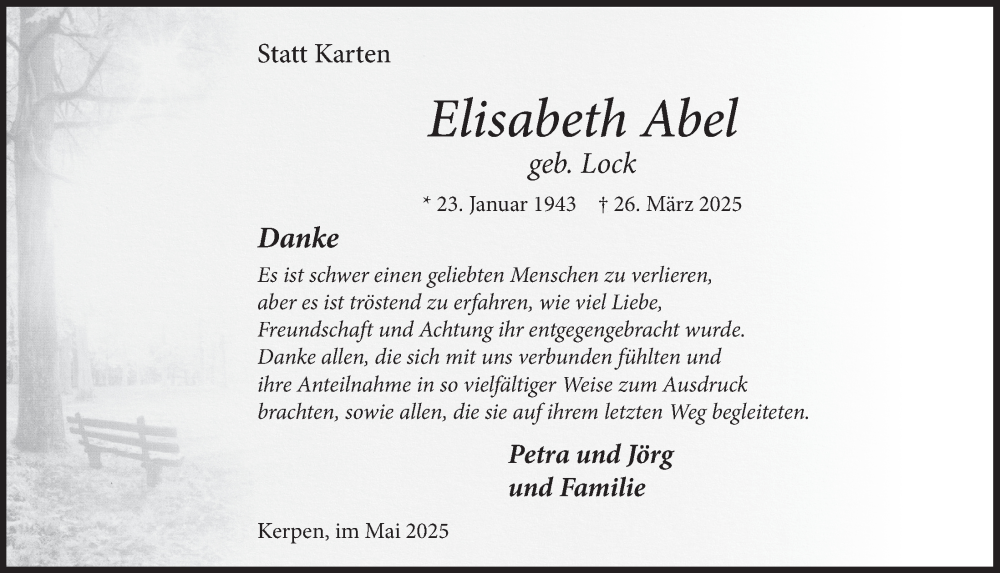 Statt Karten

Elisabeth Abel
geb. Lock

* 23. Januar 1943 † 26. März 2025

Danke

Es ist schwer einen geliebten Menschen zu verlieren, aber es ist tröstend zu erfahren, wie viel Liebe, Freundschaft und Achtung ihr entgegengebracht wurde. Danke allen, die sich mit uns verbunden fühlten und ihre Anteilnahme in so vielfältiger Weise zum Ausdruck brachten, sowie allen, die sie auf ihrem letzten Weg begleiteten.

Petra und Jörg
und Familie

Kerpen, im Mai 2025